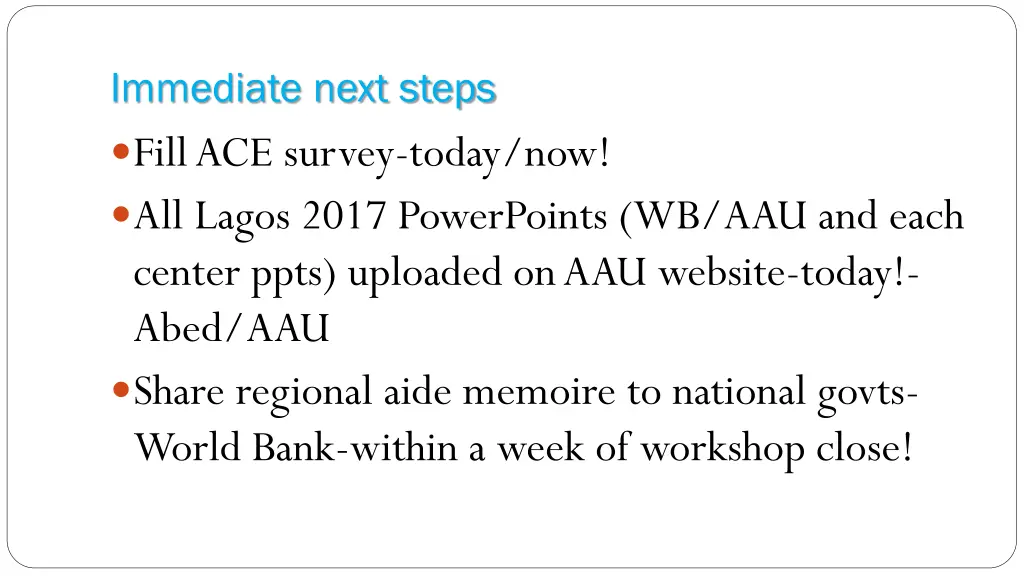 Immediate next steps

• Fill ACE survey-today/now!
• All Lagos 2017 PowerPoints (WB/AAU and each center ppts) uploaded on AAU website-today!-Abed/AAU
• Share regional aide memoire to national govts-World Bank-within a week of workshop close!